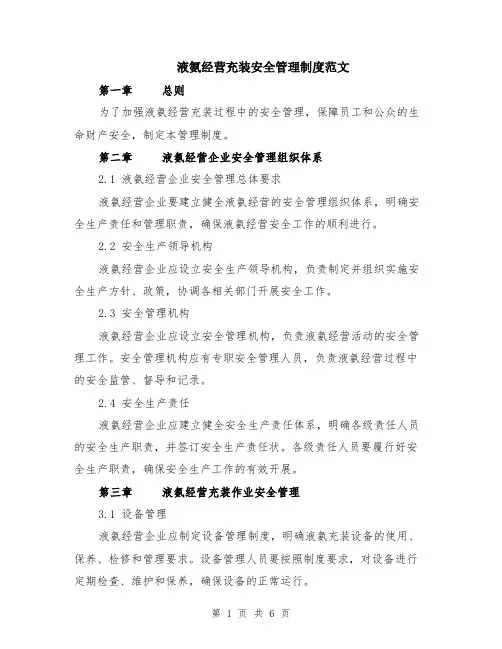 液氨经营充装安全管理制度范文

第一章　　总则

为了加强液氨经营充装过程中的安全管理，保障员工和公众的生命财产安全，制定本管理制度。

第二章　　液氨经营企业安全管理组织体系

2.1 液氨经营企业安全管理总体要求

液氨经营企业要建立健全液氨经营的安全管理组织体系，明确安全生产责任和管理职责，确保液氨经营安全工作的顺利进行。

2.2 安全生产领导机构

液氨经营企业应设立安全生产领导机构，负责制定并组织实施安全生产方针、政策，协调各相关部门开展安全工作。

2.3 安全管理机构

液氨经营企业应设立安全管理机构，负责液氨经营活动的安全管理工作。安全管理机构应有专职安全管理人员，负责液氨经营过程中的安全监管、督导和记录。

2.4 安全生产责任

液氨经营企业应建立健全安全生产责任体系，明确各级责任人员的安全生产职责，并签订安全生产责任状。各级责任人员要履行好安全生产职责，确保安全生产工作的有效开展。

第三章　　液氨经营充装作业安全管理

3.1 设备管理

液氨经营企业应制定设备管理制度，明确液氨充装设备的使用、保养、检修和管理要求。设备管理人员要按照制度要求，对设备进行定期检查、维护和保养，确保设备的正常运行。

第 1 页 共 6 页